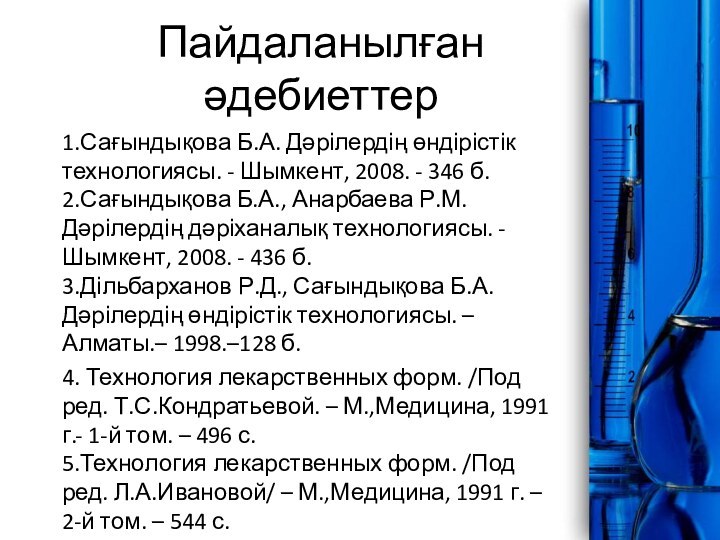 Пайдаланылған әдебиеттер

1.Сағындықова Б.А. Дәрілердің өндірістік технологиясы. - Шымкент, 2008. - 346 б.
2.Сағындықова Б.А., Анарбаева Р.М. Дәрілердің дәріханалық технологиясы. - Шымкент, 2008. - 436 б.
3.Дільбарханов Р.Д., Сағындықова Б.А. Дәрілердің өндірістік технологиясы. – Алматы.– 1998.–128 б.

4. Технология лекарственных форм. /Под ред. Т.С.Кондратьевой. – М.,Медицина, 1991 г.- 1-й том. – 496 с.
5.Технология лекарственных форм. /Под ред. Л.А.Ивановой/ – М.,Медицина, 1991 г. – 2-й том. – 544 с.

10
8
6
4
2